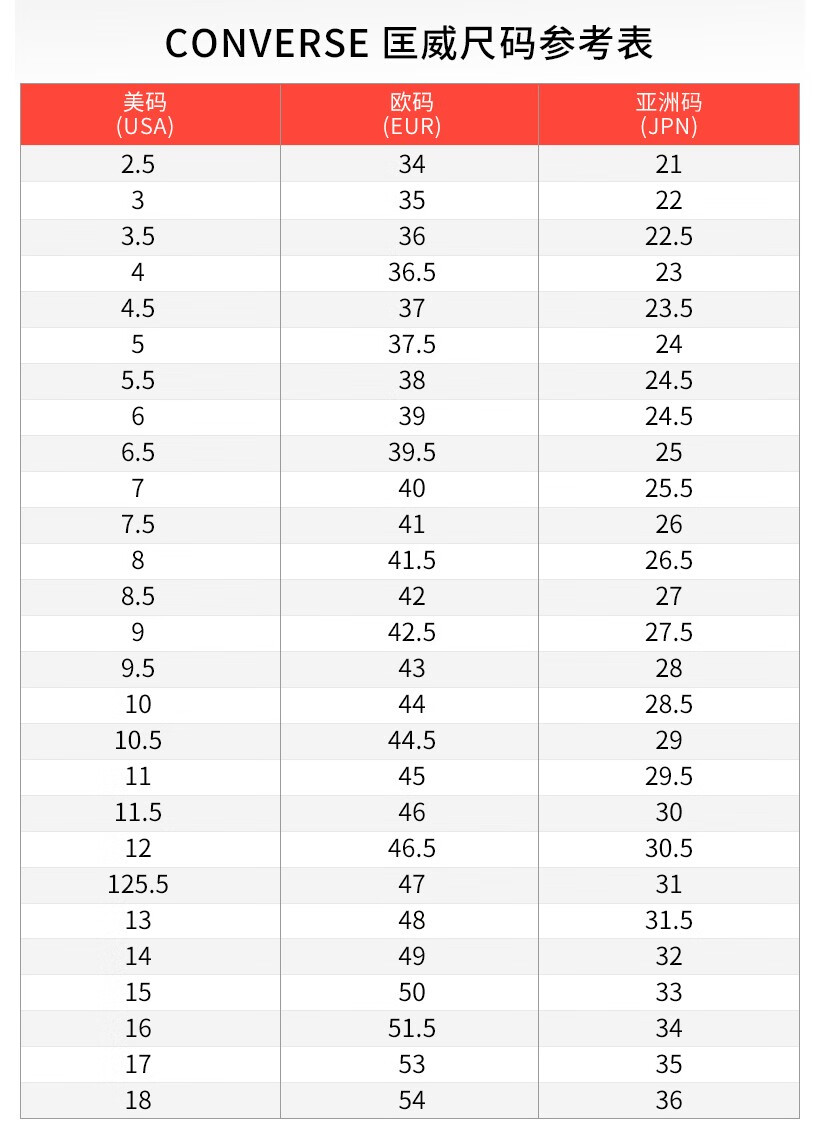 CONVERSE 匡威尺码参考表

| 美码 (USA) | 欧码 (EUR) | 亚洲码 (JPN) |
|---|---|---|
| 2.5 | 34 | 21 |
| 3 | 35 | 22 |
| 3.5 | 36 | 22.5 |
| 4 | 36.5 | 23 |
| 4.5 | 37 | 23.5 |
| 5 | 37.5 | 24 |
| 5.5 | 38 | 24.5 |
| 6 | 39 | 24.5 |
| 6.5 | 39.5 | 25 |
| 7 | 40 | 25.5 |
| 7.5 | 41 | 26 |
| 8 | 41.5 | 26.5 |
| 8.5 | 42 | 27 |
| 9 | 42.5 | 27.5 |
| 9.5 | 43 | 28 |
| 10 | 44 | 28.5 |
| 10.5 | 44.5 | 29 |
| 11 | 45 | 29.5 |
| 11.5 | 46 | 30 |
| 12 | 46.5 | 30.5 |
| 125.5 | 47 | 31 |
| 13 | 48 | 31.5 |
| 14 | 49 | 32 |
| 15 | 50 | 33 |
| 16 | 51.5 | 34 |
| 17 | 53 | 35 |
| 18 | 54 | 36 |